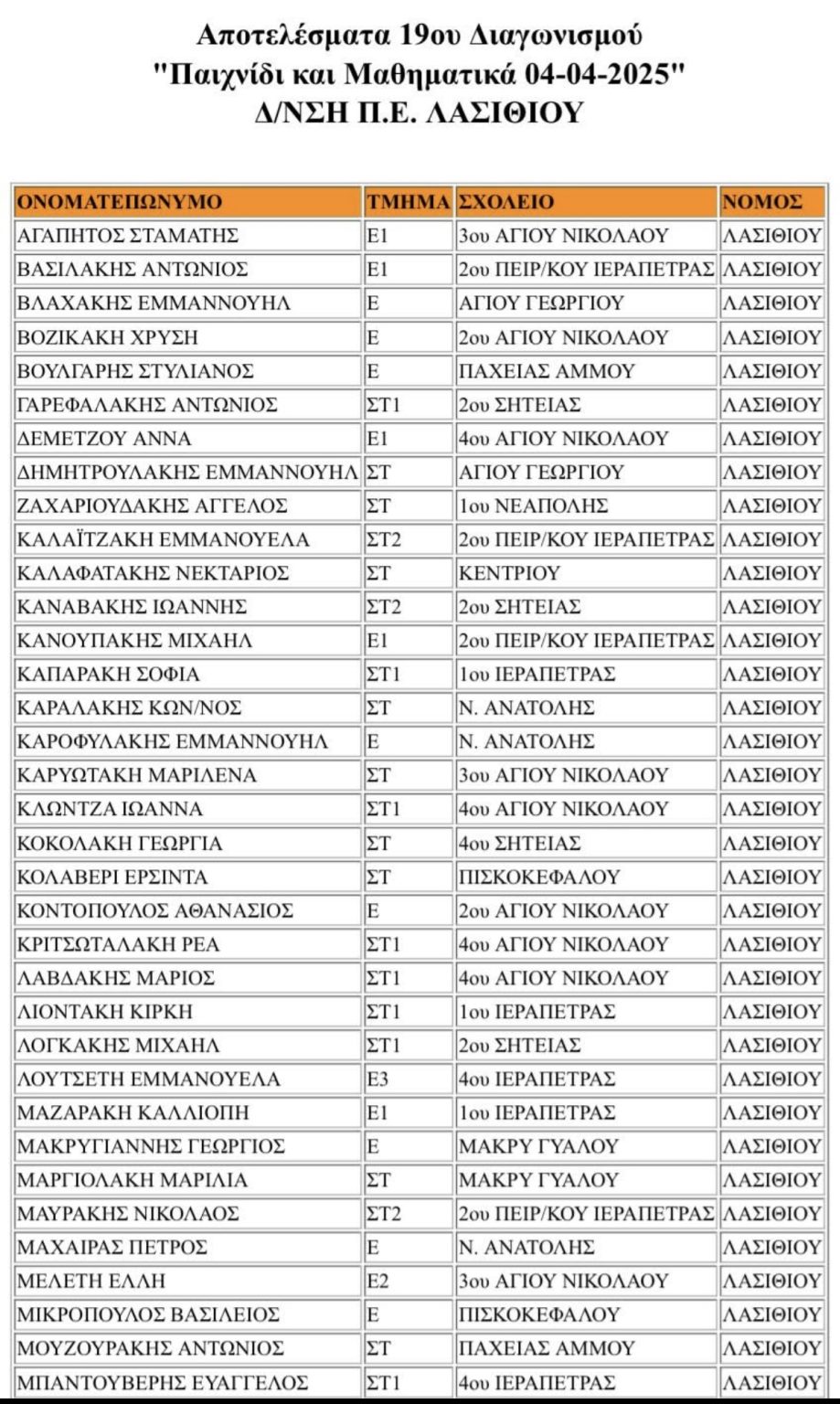 Αποτελέσματα 19ου Διαγωνισμού
"Παιχνίδι και Μαθηματικά 04-04-2025"
Δ/ΝΣΗ Π.Ε. ΛΑΣΙΘΙΟΥ

| ΟΝΟΜΑΤΕΠΩΝΥΜΟ | ΤΜΗΜΑ | ΣΧΟΛΕΙΟ | ΝΟΜΟΣ |
|---|---|---|---|
| ΑΓΑΠΗΤΟΣ ΣΤΑΜΑΤΗΣ | Ε1 | 3ου ΑΓΙΟΥ ΝΙΚΟΛΑΟΥ | ΛΑΣΙΘΙΟΥ |
| ΒΑΣΙΛΑΚΗΣ ΑΝΤΩΝΙΟΣ | Ε1 | 2ου ΠΕΙΡ/ΚΟΥ ΙΕΡΑΠΕΤΡΑΣ | ΛΑΣΙΘΙΟΥ |
| ΒΛΑΧΑΚΗΣ ΕΜΜΑΝΝΟΥΗΛ | Ε | ΑΓΙΟΥ ΓΕΩΡΓΙΟΥ | ΛΑΣΙΘΙΟΥ |
| ΒΟΖΙΚΑΚΗ ΧΡΥΣΗ | Ε | 2ου ΑΓΙΟΥ ΝΙΚΟΛΑΟΥ | ΛΑΣΙΘΙΟΥ |
| ΒΟΥΛΓΑΡΗΣ ΣΤΥΛΙΑΝΟΣ | Ε | ΠΑΧΕΙΑΣ ΑΜΜΟΥ | ΛΑΣΙΘΙΟΥ |
| ΓΑΡΕΦΑΛΑΚΗΣ ΑΝΤΩΝΙΟΣ | ΣΤ1 | 2ου ΣΗΤΕΙΑΣ | ΛΑΣΙΘΙΟΥ |
| ΔΕΜΕΤΖΟΥ ΑΝΝΑ | Ε1 | 4ου ΑΓΙΟΥ ΝΙΚΟΛΑΟΥ | ΛΑΣΙΘΙΟΥ |
| ΔΗΜΗΤΡΟΥΛΑΚΗΣ ΕΜΜΑΝΝΟΥΗΛ | ΣΤ | ΑΓΙΟΥ ΓΕΩΡΓΙΟΥ | ΛΑΣΙΘΙΟΥ |
| ΖΑΧΑΡΙΟΥΔΑΚΗΣ ΑΓΓΕΛΟΣ | ΣΤ | 1ου ΝΕΑΠΟΛΗΣ | ΛΑΣΙΘΙΟΥ |
| ΚΑΛΑΪΤΖΑΚΗ ΕΜΜΑΝΟΥΕΛΑ | ΣΤ2 | 2ου ΠΕΙΡ/ΚΟΥ ΙΕΡΑΠΕΤΡΑΣ | ΛΑΣΙΘΙΟΥ |
| ΚΑΛΑΦΑΤΑΚΗΣ ΝΕΚΤΑΡΙΟΣ | ΣΤ | ΚΕΝΤΡΙΟΥ | ΛΑΣΙΘΙΟΥ |
| ΚΑΝΑΒΑΚΗΣ ΙΩΑΝΝΗΣ | ΣΤ2 | 2ου ΣΗΤΕΙΑΣ | ΛΑΣΙΘΙΟΥ |
| ΚΑΝΟΥΠΑΚΗΣ ΜΙΧΑΗΛ | Ε1 | 2ου ΠΕΙΡ/ΚΟΥ ΙΕΡΑΠΕΤΡΑΣ | ΛΑΣΙΘΙΟΥ |
| ΚΑΠΑΡΑΚΗ ΣΟΦΙΑ | ΣΤ1 | 1ου ΙΕΡΑΠΕΤΡΑΣ | ΛΑΣΙΘΙΟΥ |
| ΚΑΡΑΛΑΚΗΣ ΚΩΝ/ΝΟΣ | ΣΤ | Ν. ΑΝΑΤΟΛΗΣ | ΛΑΣΙΘΙΟΥ |
| ΚΑΡΟΦΥΛΑΚΗΣ ΕΜΜΑΝΝΟΥΗΛ | Ε | Ν. ΑΝΑΤΟΛΗΣ | ΛΑΣΙΘΙΟΥ |
| ΚΑΡΥΩΤΑΚΗ ΜΑΡΙΛΕΝΑ | ΣΤ | 3ου ΑΓΙΟΥ ΝΙΚΟΛΑΟΥ | ΛΑΣΙΘΙΟΥ |
| ΚΛΩΝΤΖΑ ΙΩΑΝΝΑ | ΣΤ1 | 4ου ΑΓΙΟΥ ΝΙΚΟΛΑΟΥ | ΛΑΣΙΘΙΟΥ |
| ΚΟΚΟΛΑΚΗ ΓΕΩΡΓΙΑ | ΣΤ | 4ου ΣΗΤΕΙΑΣ | ΛΑΣΙΘΙΟΥ |
| ΚΟΛΑΒΕΡΙ ΕΡΣΙΝΤΑ | ΣΤ | ΠΙΣΚΟΚΕΦΑΛΟΥ | ΛΑΣΙΘΙΟΥ |
| ΚΟΝΤΟΠΟΥΛΟΣ ΑΘΑΝΑΣΙΟΣ | Ε | 2ου ΑΓΙΟΥ ΝΙΚΟΛΑΟΥ | ΛΑΣΙΘΙΟΥ |
| ΚΡΙΤΣΩΤΑΛΑΚΗ ΡΕΑ | ΣΤ1 | 4ου ΑΓΙΟΥ ΝΙΚΟΛΑΟΥ | ΛΑΣΙΘΙΟΥ |
| ΛΑΒΔΑΚΗΣ ΜΑΡΙΟΣ | ΣΤ1 | 4ου ΑΓΙΟΥ ΝΙΚΟΛΑΟΥ | ΛΑΣΙΘΙΟΥ |
| ΛΙΟΝΤΑΚΗ ΚΙΡΚΗ | ΣΤ1 | 1ου ΙΕΡΑΠΕΤΡΑΣ | ΛΑΣΙΘΙΟΥ |
| ΛΟΓΚΑΚΗΣ ΜΙΧΑΗΛ | ΣΤ1 | 2ου ΣΗΤΕΙΑΣ | ΛΑΣΙΘΙΟΥ |
| ΛΟΥΤΣΕΤΗ ΕΜΜΑΝΟΥΕΛΑ | Ε3 | 4ου ΙΕΡΑΠΕΤΡΑΣ | ΛΑΣΙΘΙΟΥ |
| ΜΑΖΑΡΑΚΗ ΚΑΛΛΙΟΠΗ | Ε1 | 1ου ΙΕΡΑΠΕΤΡΑΣ | ΛΑΣΙΘΙΟΥ |
| ΜΑΚΡΥΓΙΑΝΝΗΣ ΓΕΩΡΓΙΟΣ | Ε | ΜΑΚΡΥ ΓΥΑΛΟΥ | ΛΑΣΙΘΙΟΥ |
| ΜΑΡΓΙΟΛΑΚΗ ΜΑΡΙΛΙΑ | ΣΤ | ΜΑΚΡΥ ΓΥΑΛΟΥ | ΛΑΣΙΘΙΟΥ |
| ΜΑΥΡΑΚΗΣ ΝΙΚΟΛΑΟΣ | ΣΤ2 | 2ου ΠΕΙΡ/ΚΟΥ ΙΕΡΑΠΕΤΡΑΣ | ΛΑΣΙΘΙΟΥ |
| ΜΑΧΑΙΡΑΣ ΠΕΤΡΟΣ | Ε | Ν. ΑΝΑΤΟΛΗΣ | ΛΑΣΙΘΙΟΥ |
| ΜΕΛΕΤΗ ΕΛΛΗ | Ε2 | 3ου ΑΓΙΟΥ ΝΙΚΟΛΑΟΥ | ΛΑΣΙΘΙΟΥ |
| ΜΙΚΡΟΠΟΥΛΟΣ ΒΑΣΙΛΕΙΟΣ | Ε | ΠΙΣΚΟΚΕΦΑΛΟΥ | ΛΑΣΙΘΙΟΥ |
| ΜΟΥΖΟΥΡΑΚΗΣ ΑΝΤΩΝΙΟΣ | ΣΤ | ΠΑΧΕΙΑΣ ΑΜΜΟΥ | ΛΑΣΙΘΙΟΥ |
| ΜΠΑΝΤΟΥΒΕΡΗΣ ΕΥΑΓΓΕΛΟΣ | ΣΤ1 | 4ου ΙΕΡΑΠΕΤΡΑΣ | ΛΑΣΙΘΙΟΥ |